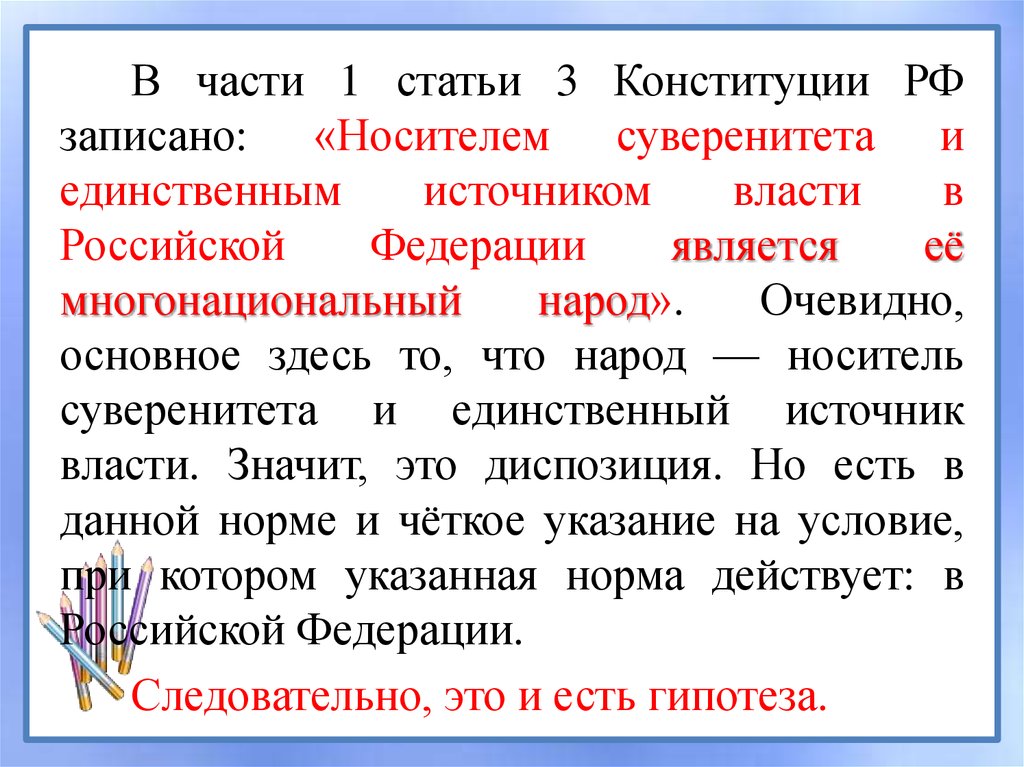 В части 1 статьи 3 Конституции РФ записано: «Носителем суверенитета и единственным источником власти в Российской Федерации является её многонациональный народ». Очевидно, основное здесь то, что народ — носитель суверенитета и единственный источник власти. Значит, это диспозиция. Но есть в данной норме и чёткое указание на условие, при котором указанная норма действует: в Российской Федерации.

Следовательно, это и есть гипотеза.